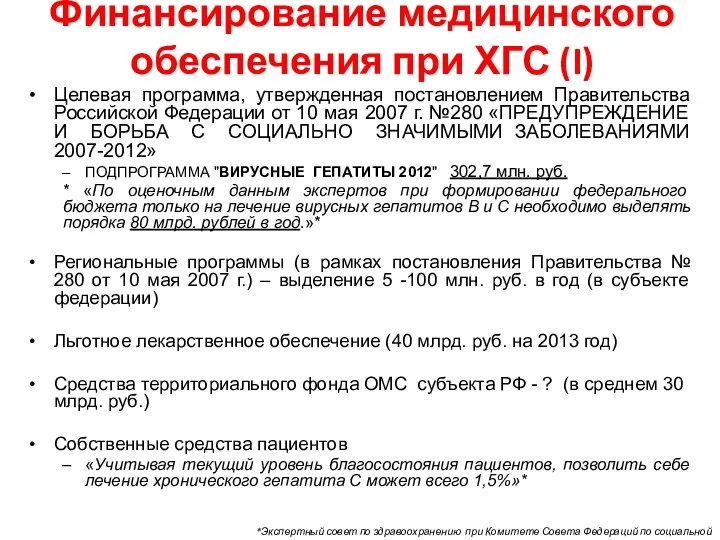 Финансирование медицинского обеспечения при ХГС (I)

• Целевая программа, утвержденная постановлением Правительства Российской Федерации от 10 мая 2007 г. №280 «ПРЕДУПРЕЖДЕНИЕ И БОРЬБА С СОЦИАЛЬНО ЗНАЧИМЫМИ ЗАБОЛЕВАНИЯМИ 2007-2012»

– ПОДПРОГРАММА "ВИРУСНЫЕ ГЕПАТИТЫ 2012" 302,7 млн. руб.

* «По оценочным данным экспертов при формировании федерального бюджета только на лечение вирусных гепатитов В и С необходимо выделять порядка 80 млрд. рублей в год.»*

• Региональные программы (в рамках постановления Правительства № 280 от 10 мая 2007 г.) – выделение 5 -100 млн. руб. в год (в субъекте федерации)

• Льготное лекарственное обеспечение (40 млрд. руб. на 2013 год)

• Средства территориального фонда ОМС субъекта РФ - ? (в среднем 30 млрд. руб.)

• Собственные средства пациентов

– «Учитывая текущий уровень благосостояния пациентов, позволить себе лечение хронического гепатита С может всего 1,5%»*

*Экспертный совет по здравоохранению при Комитете Совета Федераций по социальной